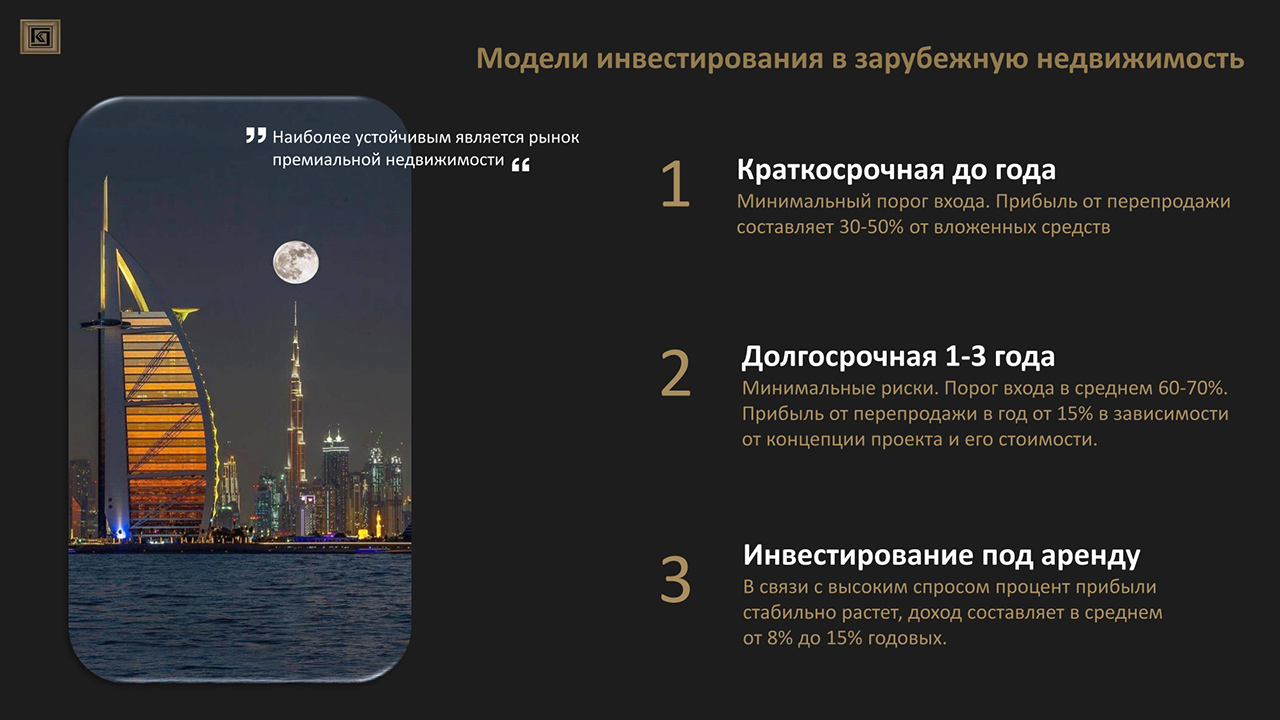 Модели инвестирования в зарубежную недвижимость

" Наиболее устойчивым является рынок премиальной недвижимости "

1
Краткосрочная до года
Минимальный порог входа. Прибыль от перепродажи составляет 30-50% от вложенных средств

2
Долгосрочная 1-3 года
Минимальные риски. Порог входа в среднем 60-70%. Прибыль от перепродажи в год от 15% в зависимости от концепции проекта и его стоимости.

3
Инвестирование под аренду
В связи с высоким спросом процент прибыли стабильно растет, доход составляет в среднем от 8% до 15% годовых.